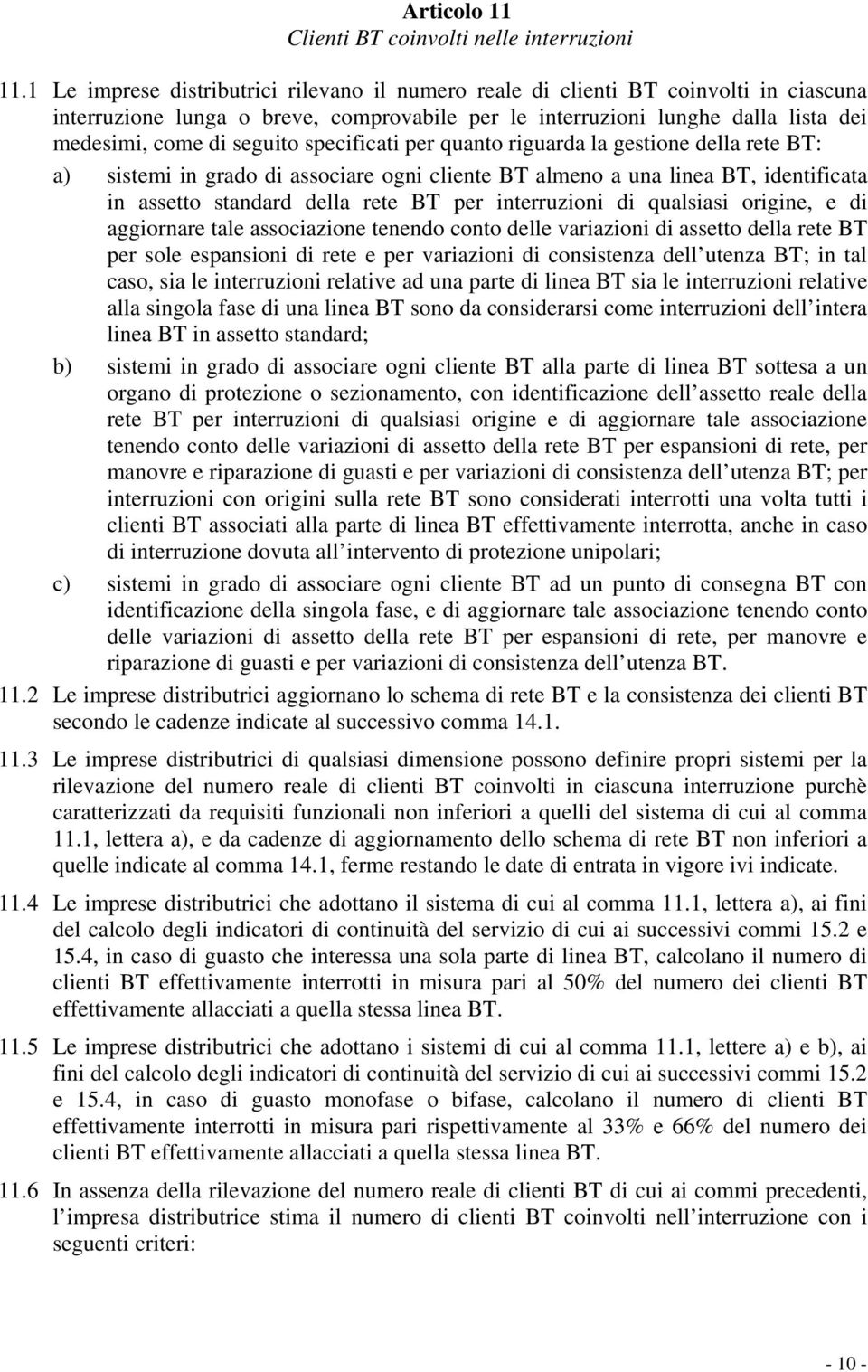 Articolo 11
Clienti BT coinvolti nelle interruzioni

11.1 Le imprese distributrici rilevano il numero reale di clienti BT coinvolti in ciascuna interruzione lunga o breve, comprovabile per le interruzioni lunghe dalla lista dei medesimi, come di seguito specificati per quanto riguarda la gestione della rete BT:

a) sistemi in grado di associare ogni cliente BT almeno a una linea BT, identificata in assetto standard della rete BT per interruzioni di qualsiasi origine, e di aggiornare tale associazione tenendo conto delle variazioni di assetto della rete BT per sole espansioni di rete e per variazioni di consistenza dell utenza BT; in tal caso, sia le interruzioni relative ad una parte di linea BT sia le interruzioni relative alla singola fase di una linea BT sono da considerarsi come interruzioni dell intera linea BT in assetto standard;

b) sistemi in grado di associare ogni cliente BT alla parte di linea BT sottesa a un organo di protezione o sezionamento, con identificazione dell assetto reale della rete BT per interruzioni di qualsiasi origine e di aggiornare tale associazione tenendo conto delle variazioni di assetto della rete BT per espansioni di rete, per manovre e riparazione di guasti e per variazioni di consistenza dell utenza BT; per interruzioni con origini sulla rete BT sono considerati interrotti una volta tutti i clienti BT associati alla parte di linea BT effettivamente interrotta, anche in caso di interruzione dovuta all intervento di protezione unipolari;

c) sistemi in grado di associare ogni cliente BT ad un punto di consegna BT con identificazione della singola fase, e di aggiornare tale associazione tenendo conto delle variazioni di assetto della rete BT per espansioni di rete, per manovre e riparazione di guasti e per variazioni di consistenza dell utenza BT.

11.2 Le imprese distributrici aggiornano lo schema di rete BT e la consistenza dei clienti BT secondo le cadenze indicate al successivo comma 14.1.

11.3 Le imprese distributrici di qualsiasi dimensione possono definire propri sistemi per la rilevazione del numero reale di clienti BT coinvolti in ciascuna interruzione purchè caratterizzati da requisiti funzionali non inferiori a quelli del sistema di cui al comma 11.1, lettera a), e da cadenze di aggiornamento dello schema di rete BT non inferiori a quelle indicate al comma 14.1, ferme restando le date di entrata in vigore ivi indicate.

11.4 Le imprese distributrici che adottano il sistema di cui al comma 11.1, lettera a), ai fini del calcolo degli indicatori di continuità del servizio di cui ai successivi commi 15.2 e 15.4, in caso di guasto che interessa una sola parte di linea BT, calcolano il numero di clienti BT effettivamente interrotti in misura pari al 50% del numero dei clienti BT effettivamente allacciati a quella stessa linea BT.

11.5 Le imprese distributrici che adottano i sistemi di cui al comma 11.1, lettere a) e b), ai fini del calcolo degli indicatori di continuità del servizio di cui ai successivi commi 15.2 e 15.4, in caso di guasto monofase o bifase, calcolano il numero di clienti BT effettivamente interrotti in misura pari rispettivamente al 33% e 66% del numero dei clienti BT effettivamente allacciati a quella stessa linea BT.

11.6 In assenza della rilevazione del numero reale di clienti BT di cui ai commi precedenti, l impresa distributrice stima il numero di clienti BT coinvolti nell interruzione con i seguenti criteri:

- 10 -